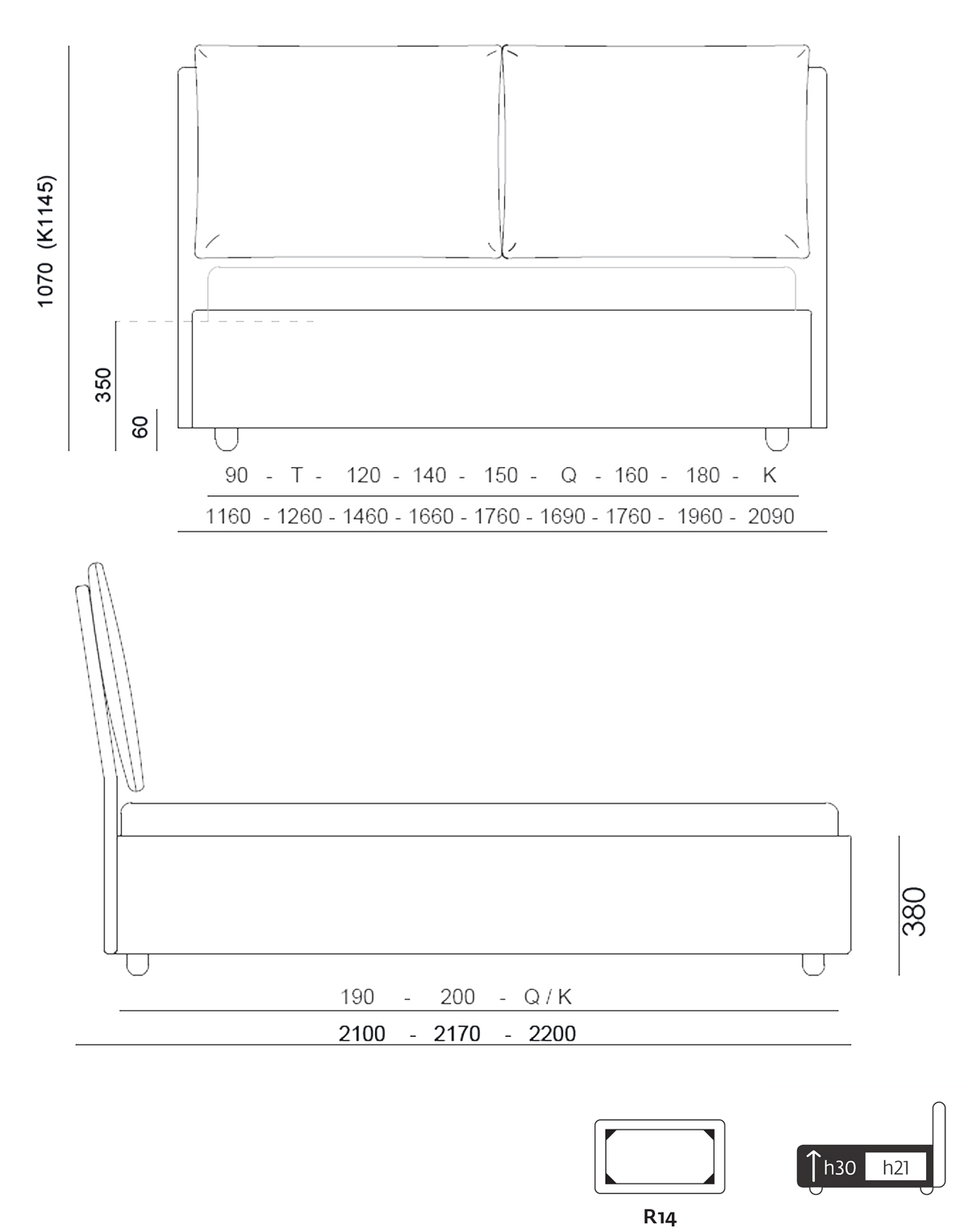 1070 (K1145)

350

60

90 - T - 120 - 140 - 150 - Q - 160 - 180 - K

1160 - 1260 - 1460 - 1660 - 1760 - 1690 - 1760 - 1960 - 2090

380

190 - 200 - Q / K

2100 - 2170 - 2200

R14

h30 h21